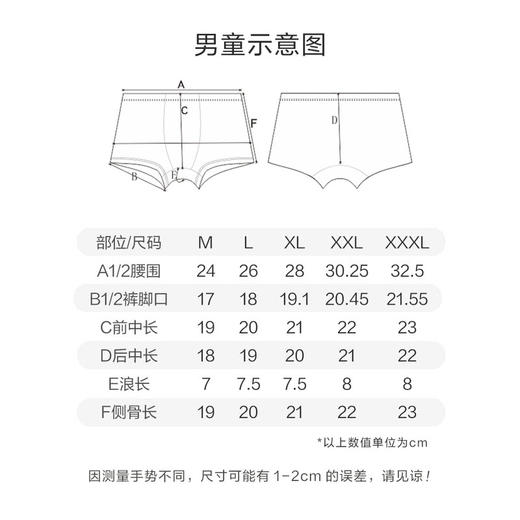 男童示意图

A
C
F
B
E
D

| 部位/尺码 | M | L | XL | XXL | XXXL |
|---|---|---|---|---|---|
| A1/2腰围 | 24 | 26 | 28 | 30.25 | 32.5 |
| B1/2裤脚口 | 17 | 18 | 19.1 | 20.45 | 21.55 |
| C前中长 | 19 | 20 | 21 | 22 | 23 |
| D后中长 | 18 | 19 | 20 | 21 | 22 |
| E浪长 | 7 | 7.5 | 7.5 | 8 | 8 |
| F侧骨长 | 19 | 20 | 21 | 22 | 23 |

*以上数值单位为cm

因测量手势不同，尺寸可能有 1-2cm 的误差，请见谅！